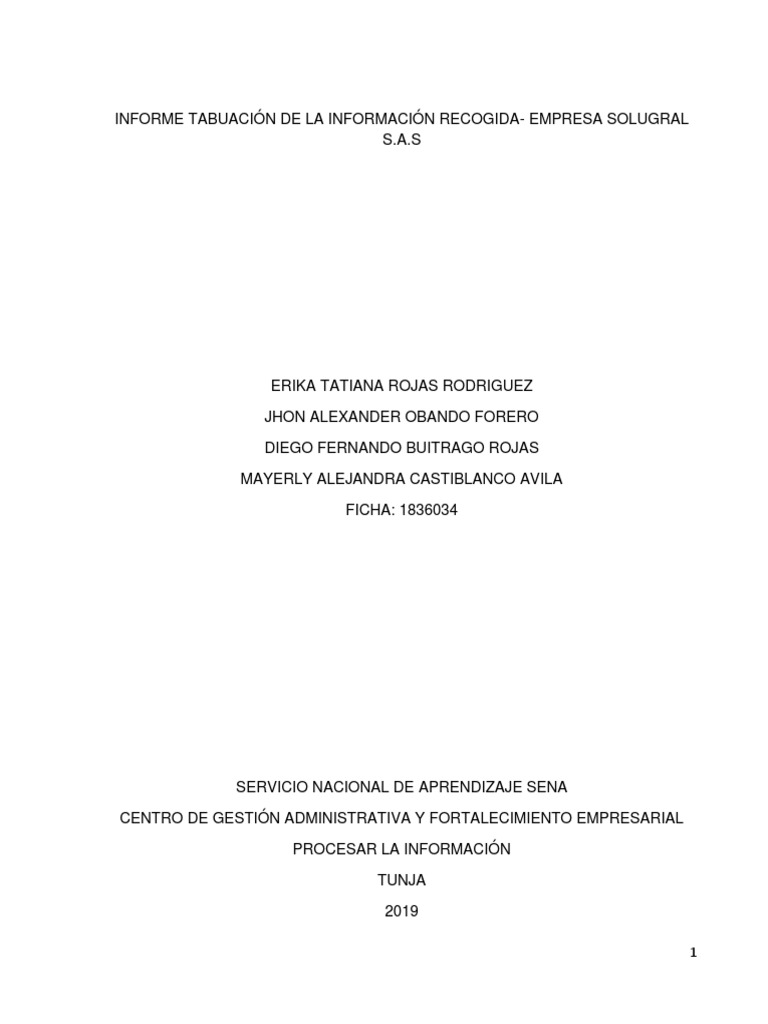 INFORME TABUACIÓN DE LA INFORMACIÓN RECOGIDA- EMPRESA SOLUGRAL S.A.S

ERIKA TATIANA ROJAS RODRIGUEZ

JHON ALEXANDER OBANDO FORERO

DIEGO FERNANDO BUITRAGO ROJAS

MAYERLY ALEJANDRA CASTIBLANCO AVILA

FICHA: 1836034

SERVICIO NACIONAL DE APRENDIZAJE SENA

CENTRO DE GESTIÓN ADMINISTRATIVA Y FORTALECIMIENTO EMPRESARIAL

PROCESAR LA INFORMACIÓN

TUNJA

2019

1